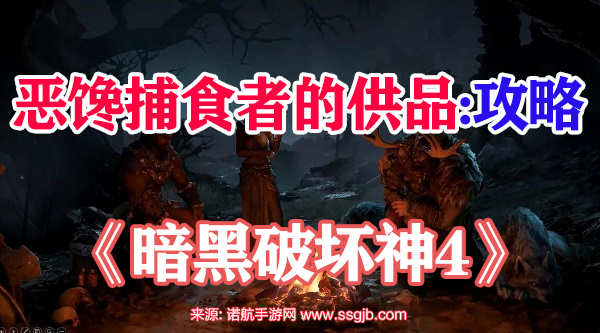 恶馋捕食者的供品:攻略

《暗黑破坏神4》

来源: 诺航手游网 www.ssgjb.com